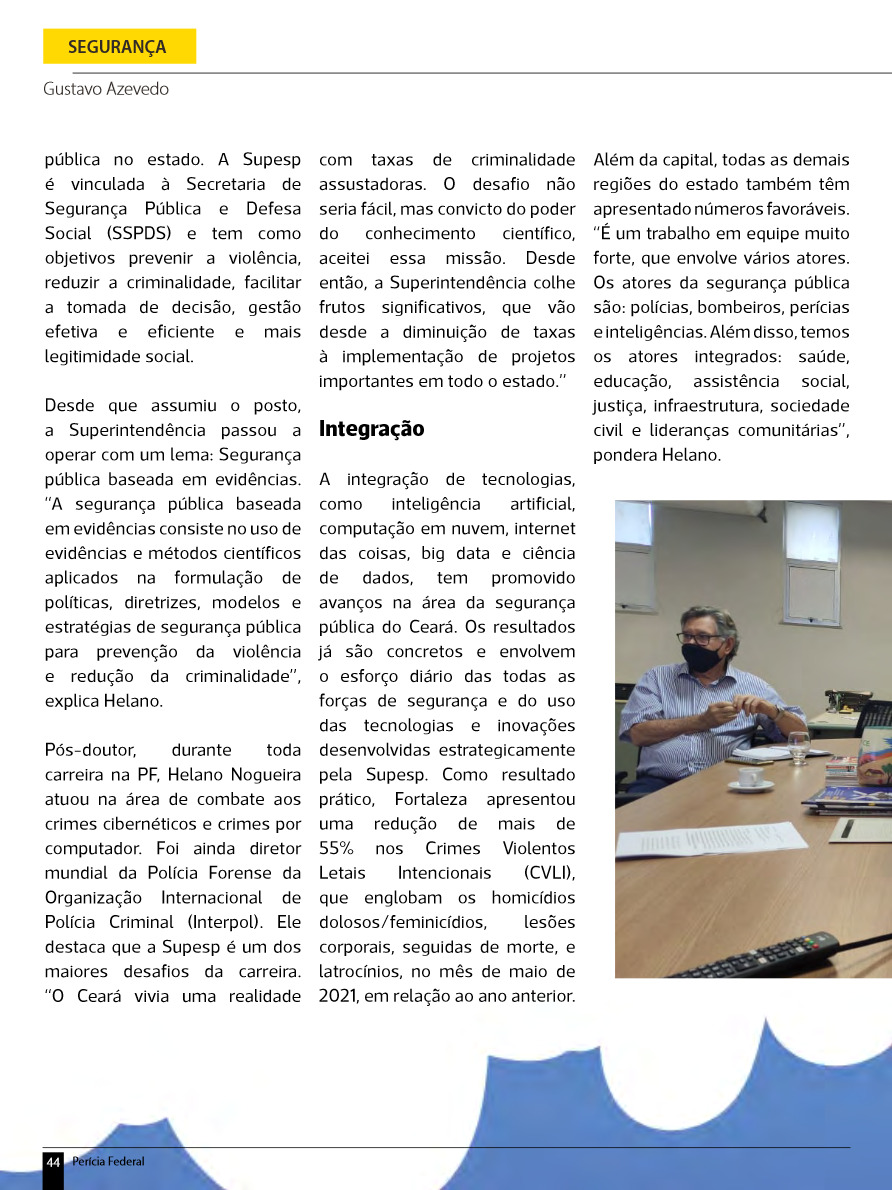 SEGURANÇA

Gustavo Azevedo

pública no estado. A Supesp é vinculada à Secretaria de Segurança Pública e Defesa Social (SSPDS) e tem como objetivos prevenir a violência, reduzir a criminalidade, facilitar a tomada de decisão, gestão efetiva e eficiente e mais legitimidade social.

Desde que assumiu o posto, a Superintendência passou a operar com um lema: Segurança pública baseada em evidências. "A segurança pública baseada em evidências consiste no uso de evidências e métodos científicos aplicados na formulação de políticas, diretrizes, modelos e estratégias de segurança pública para prevenção da violência e redução da criminalidade", explica Helano.

Pós-doutor, durante toda carreira na PF, Helano Nogueira atuou na área de combate aos crimes cibernéticos e crimes por computador. Foi ainda diretor mundial da Polícia Forense da Organização Internacional de Polícia Criminal (Interpol). Ele destaca que a Supesp é um dos maiores desafios da carreira. "O Ceará vivia uma realidade com taxas de criminalidade assustadoras. O desafio não seria fácil, mas convicto do poder do conhecimento científico, aceitei essa missão. Desde então, a Superintendência colhe frutos significativos, que vão desde a diminuição de taxas à implementação de projetos importantes em todo o estado."

Integração

A integração de tecnologias, como inteligência artificial, computação em nuvem, internet das coisas, big data e ciência de dados, tem promovido avanços na área da segurança pública do Ceará. Os resultados já são concretos e envolvem o esforço diário das todas as forças de segurança e do uso das tecnologias e inovações desenvolvidas estrategicamente pela Supesp. Como resultado prático, Fortaleza apresentou uma redução de mais de 55% nos Crimes Violentos Letais Intencionais (CVLI), que englobam os homicídios dolosos/feminicídios, lesões corporais, seguidas de morte, e latrocínios, no mês de maio de 2021, em relação ao ano anterior. Além da capital, todas as demais regiões do estado também têm apresentado números favoráveis. "É um trabalho em equipe muito forte, que envolve vários atores. Os atores da segurança pública são: polícias, bombeiros, perícias e inteligências. Além disso, temos os atores integrados: saúde, educação, assistência social, justiça, infraestrutura, sociedade civil e lideranças comunitárias", pondera Helano.

44 Perícia Federal